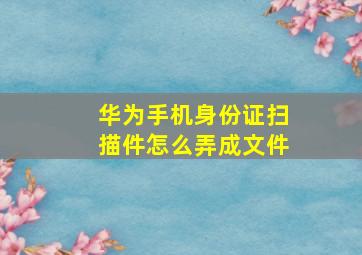 华为手机身份证扫描件怎么弄成文件